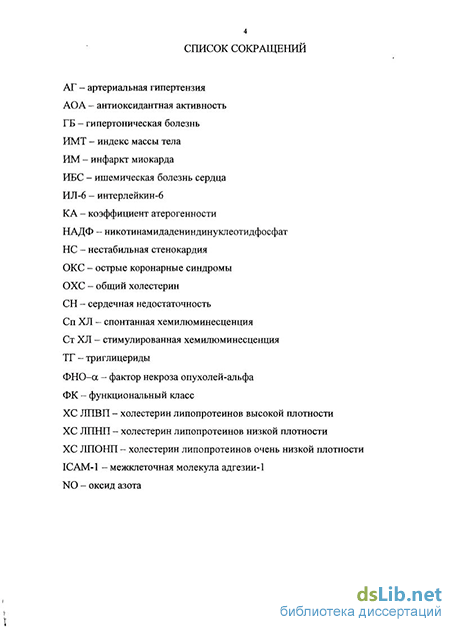 4

СПИСОК СОКРАЩЕНИЙ

АГ – артериальная гипертензия

АОА – антиоксидантная активность

ГБ – гипертоническая болезнь

ИМТ – индекс массы тела

ИМ – инфаркт миокарда

ИБС – ишемическая болезнь сердца

ИЛ-6 – интерлейкин-6

КА – коэффициент атерогенности

НАДФ – никотинамидадениндинуклеотидфосфат

НС – нестабильная стенокардия

ОКС – острые коронарные синдромы

ОХС – общий холестерин

СН – сердечная недостаточность

Сп ХЛ – спонтанная хемилюминесценция

Ст ХЛ – стимулированная хемилюминесценция

ТГ – триглицериды

ФНО–α – фактор некроза опухолей-альфа

ФК – функциональный класс

ХС ЛПВП – холестерин липопротеинов высокой плотности

ХС ЛПНП – холестерин липопротеинов низкой плотности

ХС ЛПОНП – холестерин липопротеинов очень низкой плотности

ICAM-1 – межклеточная молекула адгезии-1

NO – оксид азота

dsLib.net
библиотека диссертаций